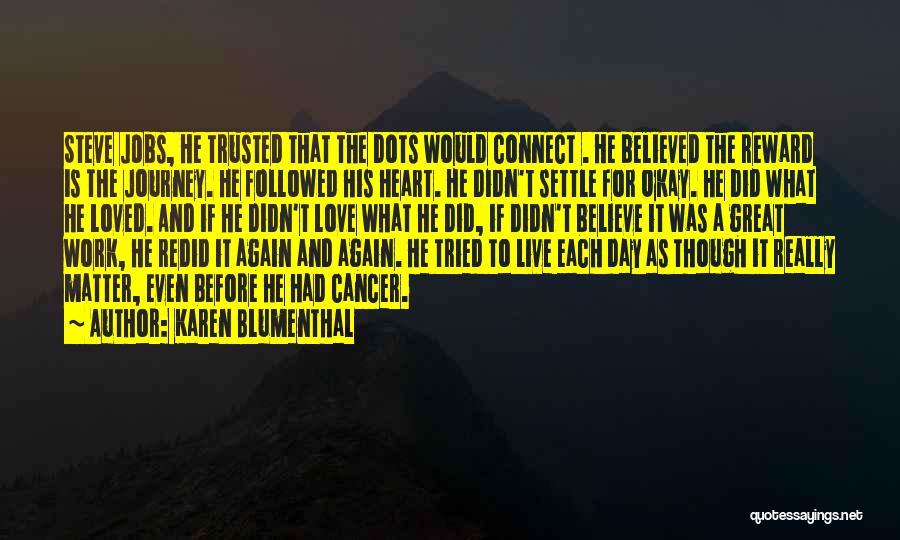 STEVE JOBS, HE TRUSTED THAT THE DOTS WOULD CONNECT . HE BELIEVED THE REWARD IS THE JOURNEY. HE FOLLOWED HIS HEART. HE DIDN'T SETTLE FOR OKAY. HE DID WHAT HE LOVED. AND IF HE DIDN'T LOVE WHAT HE DID, IF DIDN'T BELIEVE IT WAS A GREAT WORK, HE REDID IT AGAIN AND AGAIN. HE TRIED TO LIVE EACH DAY AS THOUGH IT REALLY MATTER, EVEN BEFORE HE HAD CANCER.

~ AUTHOR: KAREN BLUMENTHAL

quotessayings.net